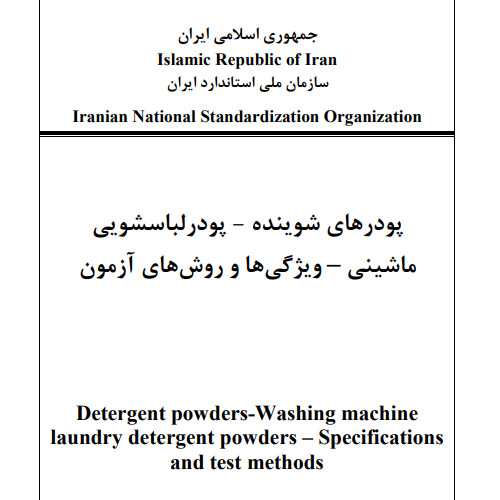 جمهوری اسلامی ایران
Islamic Republic of Iran
سازمان ملی استاندارد ایران

Iranian National Standardization Organization

پودرهای شوینده - پودرلباسشویی ماشینی –ویژگی‌ها و روش‌های آزمون

Detergent powders-Washing machine laundry detergent powders – Specifications and test methods